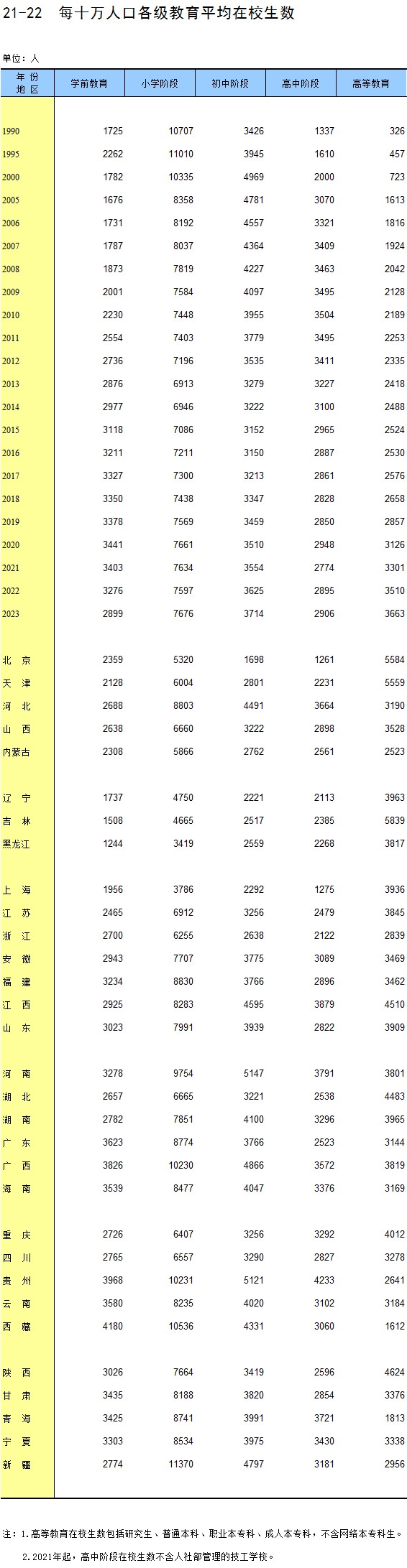 21-22　每十万人口各级教育平均在校生数

单位：人

| 年 份 地 区 | 学前教育 | 小学阶段 | 初中阶段 | 高中阶段 | 高等教育 |
|---|---|---|---|---|---|
| 1990 | 1725 | 10707 | 3426 | 1337 | 326 |
| 1995 | 2262 | 11010 | 3945 | 1610 | 457 |
| 2000 | 1782 | 10335 | 4969 | 2000 | 723 |
| 2005 | 1676 | 8358 | 4781 | 3070 | 1613 |
| 2006 | 1731 | 8192 | 4557 | 3321 | 1816 |
| 2007 | 1787 | 8037 | 4364 | 3409 | 1924 |
| 2008 | 1873 | 7819 | 4227 | 3463 | 2042 |
| 2009 | 2001 | 7584 | 4097 | 3495 | 2128 |
| 2010 | 2230 | 7448 | 3955 | 3504 | 2189 |
| 2011 | 2554 | 7403 | 3779 | 3495 | 2253 |
| 2012 | 2736 | 7196 | 3535 | 3411 | 2335 |
| 2013 | 2876 | 6913 | 3279 | 3227 | 2418 |
| 2014 | 2977 | 6946 | 3222 | 3100 | 2488 |
| 2015 | 3118 | 7086 | 3152 | 2965 | 2524 |
| 2016 | 3211 | 7211 | 3150 | 2887 | 2530 |
| 2017 | 3327 | 7300 | 3213 | 2861 | 2576 |
| 2018 | 3350 | 7438 | 3347 | 2828 | 2658 |
| 2019 | 3378 | 7569 | 3459 | 2850 | 2857 |
| 2020 | 3441 | 7661 | 3510 | 2948 | 3126 |
| 2021 | 3403 | 7634 | 3554 | 2774 | 3301 |
| 2022 | 3276 | 7597 | 3625 | 2895 | 3510 |
| 2023 | 2899 | 7676 | 3714 | 2906 | 3663 |
| 北 京 | 2359 | 5320 | 1698 | 1261 | 5584 |
| 天 津 | 2128 | 6004 | 2801 | 2231 | 5559 |
| 河 北 | 2688 | 8803 | 4491 | 3664 | 3190 |
| 山 西 | 2638 | 6660 | 3222 | 2898 | 3528 |
| 内蒙古 | 2308 | 5866 | 2762 | 2561 | 2523 |
| 辽 宁 | 1737 | 4750 | 2221 | 2113 | 3963 |
| 吉 林 | 1508 | 4665 | 2517 | 2385 | 5839 |
| 黑龙江 | 1244 | 3419 | 2559 | 2268 | 3817 |
| 上 海 | 1956 | 3786 | 2292 | 1275 | 3936 |
| 江 苏 | 2465 | 6912 | 3256 | 2479 | 3845 |
| 浙 江 | 2700 | 6255 | 2638 | 2122 | 2839 |
| 安 徽 | 2943 | 7707 | 3775 | 3089 | 3469 |
| 福 建 | 3234 | 8830 | 3766 | 2896 | 3462 |
| 江 西 | 2925 | 8283 | 4595 | 3879 | 4510 |
| 山 东 | 3023 | 7991 | 3939 | 2822 | 3909 |
| 河 南 | 3278 | 9754 | 5147 | 3791 | 3801 |
| 湖 北 | 2657 | 6665 | 3221 | 2538 | 4483 |
| 湖 南 | 2782 | 7851 | 4100 | 3296 | 3965 |
| 广 东 | 3623 | 8774 | 3766 | 2523 | 3144 |
| 广 西 | 3826 | 10230 | 4866 | 3572 | 3819 |
| 海 南 | 3539 | 8477 | 4047 | 3376 | 3169 |
| 重 庆 | 2726 | 6407 | 3256 | 3292 | 4012 |
| 四 川 | 2765 | 6557 | 3290 | 2827 | 3278 |
| 贵 州 | 3968 | 10231 | 5121 | 4233 | 2641 |
| 云 南 | 3580 | 8235 | 4020 | 3102 | 3184 |
| 西 藏 | 4180 | 10536 | 4331 | 3060 | 1612 |
| 陕 西 | 3026 | 7664 | 3419 | 2596 | 4624 |
| 甘 肃 | 3435 | 8188 | 3820 | 2854 | 3376 |
| 青 海 | 3425 | 8741 | 3991 | 3721 | 1813 |
| 宁 夏 | 3303 | 8534 | 3975 | 3430 | 3338 |
| 新 疆 | 2774 | 11370 | 4797 | 3181 | 2956 |

注：1.高等教育在校生数包括研究生、普通本科、职业本专科、成人本专科，不含网络本专科生。
2.2021年起，高中阶段在校生数不含人社部管理的技工学校。